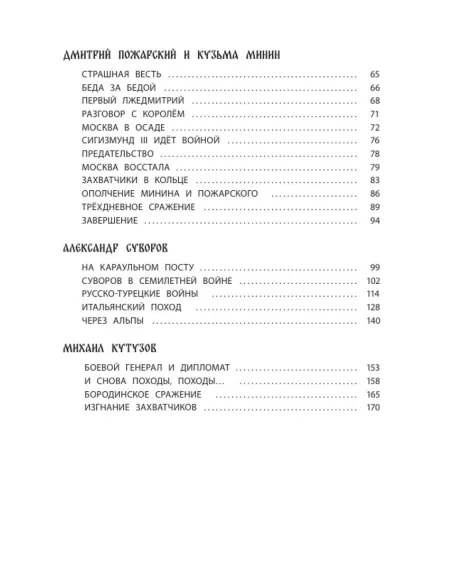 ДМИТРИЙ ПОЖАРСКИЙ И КУЗЬМА МИНИН

СТРАШНАЯ ВЕСТЬ 65
БЕДА ЗА БЕДОЙ 66
ПЕРВЫЙ ЛЖЕДМИТРИЙ 68
РАЗГОВОР С КОРОЛЁМ 71
МОСКВА В ОСАДЕ 72
СИГИЗМУНД III ИДЁТ ВОЙНОЙ 76
ПРЕДАТЕЛЬСТВО 78
МОСКВА ВОССТАЛА 79
ЗАХВАТЧИКИ В КОЛЬЦЕ 83
ОПОЛЧЕНИЕ МИНИНА И ПОЖАРСКОГО 86
ТРЁХДНЕВНОЕ СРАЖЕНИЕ 89
ЗАВЕРШЕНИЕ 94

АЛЕКСАНДР СУВОРОВ

НА КАРАУЛЬНОМ ПОСТУ 99
СУВОРОВ В СЕМИЛЕТНЕЙ ВОЙНЕ 102
РУССКО-ТУРЕЦКИЕ ВОЙНЫ 114
ИТАЛЬЯНСКИЙ ПОХОД 128
ЧЕРЕЗ АЛЬПЫ 140

МИХАИЛ КУТУЗОВ

БОЕВОЙ ГЕНЕРАЛ И ДИПЛОМАТ 153
И СНОВА ПОХОДЫ, ПОХОДЫ... 158
БОРОДИНСКОЕ СРАЖЕНИЕ 165
ИЗГНАНИЕ ЗАХВАТЧИКОВ 170